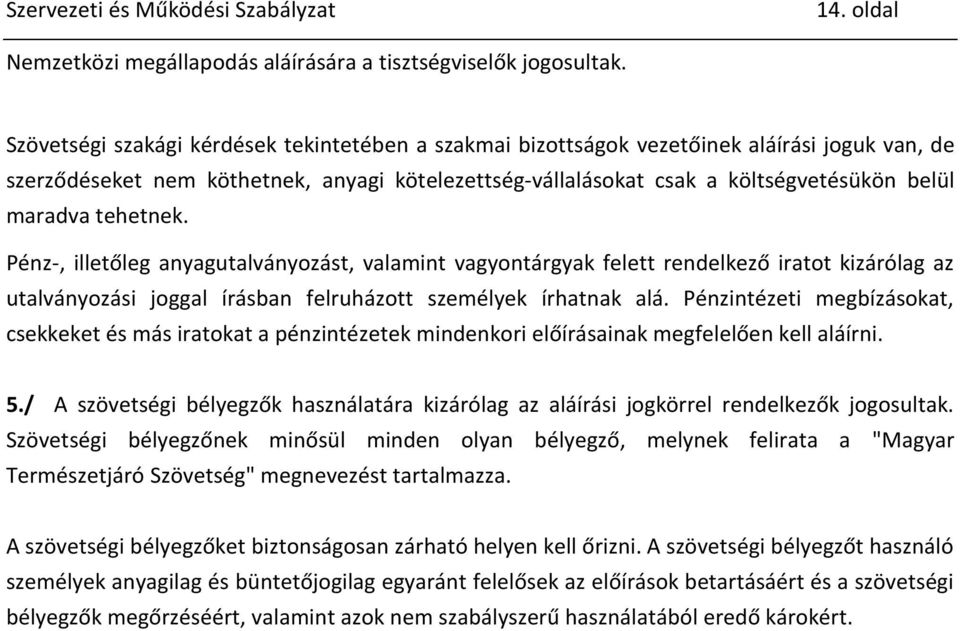 Szervezeti és Működési Szabályzat 14. oldal

Nemzetközi megállapodás aláírására a tisztségviselők jogosultak.

Szövetségi szakági kérdések tekintetében a szakmai bizottságok vezetőinek aláírási joguk van, de szerződéseket nem köthetnek, anyagi kötelezettség-vállalásokat csak a költségvetésükön belül maradva tehetnek.

Pénz-, illetőleg anyagutalványozást, valamint vagyontárgyak felett rendelkező iratot kizárólag az utalványozási joggal írásban felruházott személyek írhatnak alá. Pénzintézeti megbízásokat, csekkeket és más iratokat a pénzintézetek mindenkori előírásainak megfelelően kell aláírni.

5./ A szövetségi bélyegzők használatára kizárólag az aláírási jogkörrel rendelkezők jogosultak. Szövetségi bélyegzőnek minősül minden olyan bélyegző, melynek felirata a "Magyar Természetjáró Szövetség" megnevezést tartalmazza.

A szövetségi bélyegzőket biztonságosan zárható helyen kell őrizni. A szövetségi bélyegzőt használó személyek anyagilag és büntetőjogilag egyaránt felelősek az előírások betartásáért és a szövetségi bélyegzők megőrzéséért, valamint azok nem szabályszerű használatából eredő károkért.